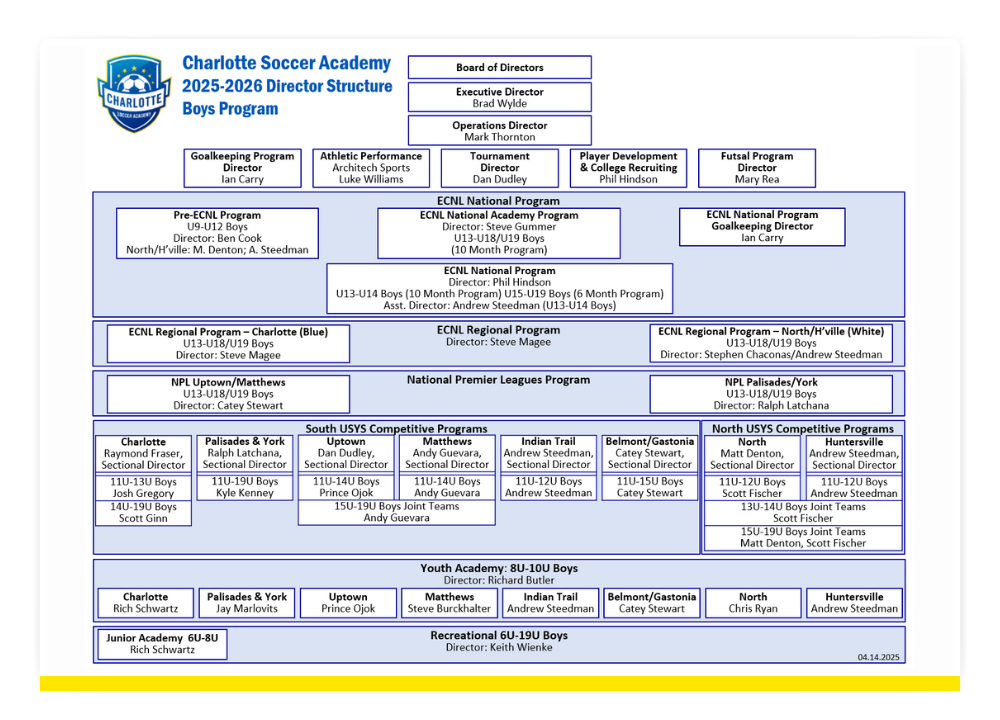 CHARLOTTE
SOCCER ACADEMY

Charlotte Soccer Academy
2025-2026 Director Structure
Boys Program

Board of Directors

Executive Director
Brad Wylde

Operations Director
Mark Thornton

Goalkeeping Program Director
Ian Carry

Athletic Performance
Architech Sports
Luke Williams

Tournament Director
Dan Dudley

Player Development & College Recruiting
Phil Hindson

Futsal Program Director
Mary Rea

ECNL National Program

Pre-ECNL Program
U9-U12 Boys
Director: Ben Cook
North/H'ville: M. Denton; A. Steedman

ECNL National Academy Program
Director: Steve Gummer
U13-U18/U19 Boys
(10 Month Program)

ECNL National Program Goalkeeping Director
Ian Carry

ECNL National Program
Director: Phil Hindson
U13-U14 Boys (10 Month Program) U15-U19 Boys (6 Month Program)
Asst. Director: Andrew Steedman (U13-U14 Boys)

ECNL Regional Program – Charlotte (Blue)
U13-U18/U19 Boys
Director: Steve Magee

ECNL Regional Program
Director: Steve Magee

ECNL Regional Program – North/H'ville (White)
U13-U18/U19 Boys
Director: Stephen Chaconas/Andrew Steedman

NPL Uptown/Matthews
U13-U18/U19 Boys
Director: Catey Stewart

National Premier Leagues Program

NPL Palisades/York
U13-U18/U19 Boys
Director: Ralph Latchana

South USYS Competitive Programs

Charlotte
Raymond Fraser, Sectional Director
11U-13U Boys
Josh Gregory
14U-19U Boys
Scott Ginn

Palisades & York
Ralph Latchana, Sectional Director
11U-19U Boys
Kyle Kenney

Uptown
Dan Dudley, Sectional Director
11U-14U Boys
Prince Ojok

Matthews
Andy Guevara, Sectional Director
11U-14U Boys
Andy Guevara

15U-19U Boys Joint Teams
Andy Guevara

Indian Trail
Andrew Steedman, Sectional Director
11U-12U Boys
Andrew Steedman

Belmont/Gastonia
Catey Stewart, Sectional Director
11U-15U Boys
Catey Stewart

North USYS Competitive Programs

North
Matt Denton, Sectional Director
11U-12U Boys
Scott Fischer

Huntersville
Andrew Steedman, Sectional Director
11U-12U Boys
Andrew Steedman

13U-14U Boys Joint Teams
Scott Fischer

15U-19U Boys Joint Teams
Matt Denton, Scott Fischer

Youth Academy: 8U-10U Boys
Director: Richard Butler

Charlotte
Rich Schwartz

Palisades & York
Jay Marlovits

Uptown
Prince Ojok

Matthews
Steve Burckhalter

Indian Trail
Andrew Steedman

Belmont/Gastonia
Catey Stewart

North
Chris Ryan

Huntersville
Andrew Steedman

Junior Academy 6U-8U
Rich Schwartz

Recreational 6U-19U Boys
Director: Keith Wienke

04.14.2025